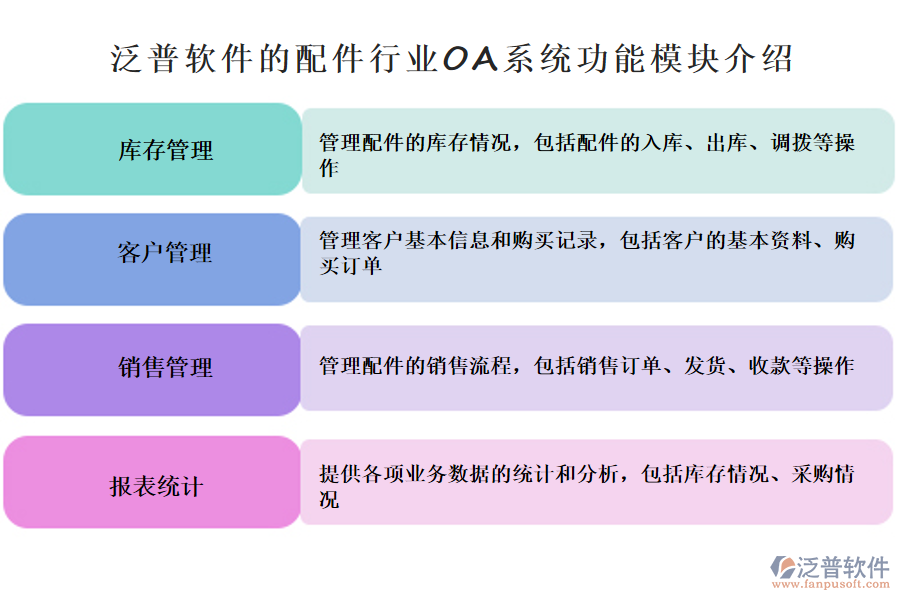 泛普软件的配件行业OA系统功能模块介绍

库存管理

管理配件的库存情况，包括配件的入库、出库、调拨等操作

客户管理

管理客户基本信息和购买记录，包括客户的基本资料、购买订单

销售管理

管理配件的销售流程，包括销售订单、发货、收款等操作

报表统计

提供各项业务数据的统计和分析，包括库存情况、采购情况

泛普软件
www.fanpusoft.com